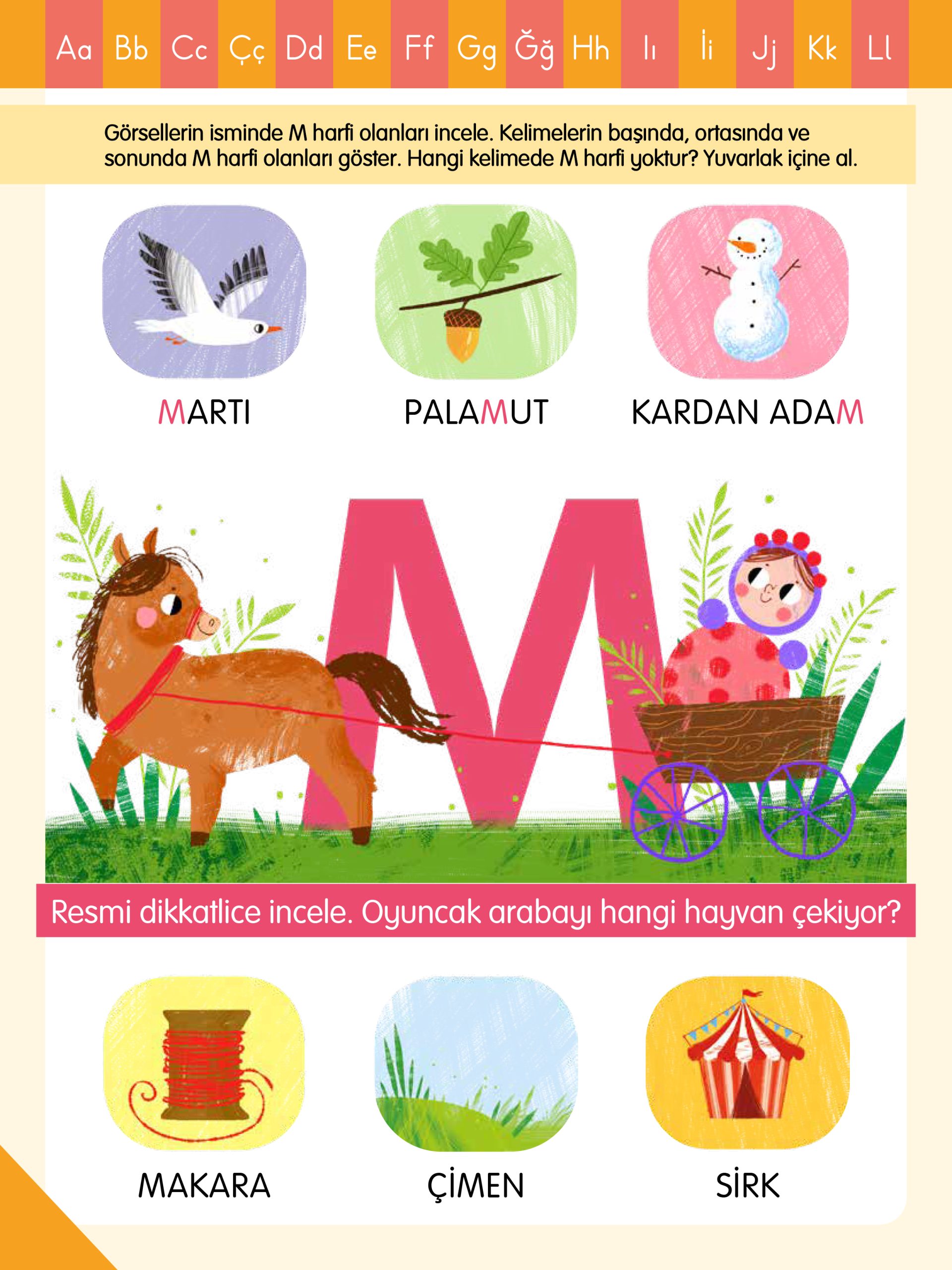 Aa Bb Cc Çç Dd Ee Ff Gg Ğğ Hh Iı İi Jj Kk Ll

Görsellerin isminde M harfi olanları incele. Kelimelerin başında, ortasında ve sonunda M harfi olanları göster. Hangi kelimede M harfi yoktur? Yuvarlak içine al.

MARTI

PALAMUT

KARDAN ADAM

M

Resmi dikkatlice incele. Oyuncak arabayı hangi hayvan çekiyor?

MAKARA

ÇİMEN

SİRK